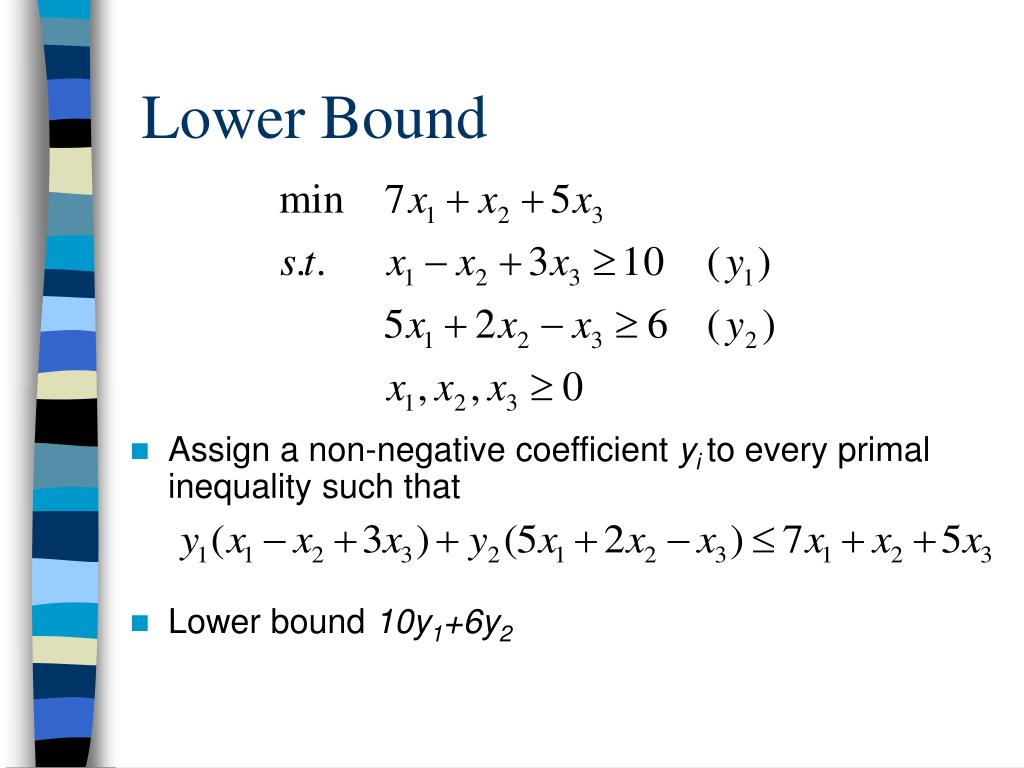 Lower Bound

$\min \quad 7x_1 + x_2 + 5x_3$

$s.t. \quad x_1 - x_2 + 3x_3 \geq 10 \quad (y_1)$

$5x_1 + 2x_2 - x_3 \geq 6 \quad (y_2)$

$x_1, x_2, x_3 \geq 0$

Assign a non-negative coefficient $y_i$ to every primal inequality such that

$y_1(x_1 - x_2 + 3x_3) + y_2(5x_1 + 2x_2 - x_3) \leq 7x_1 + x_2 + 5x_3$

Lower bound $10y_1+6y_2$